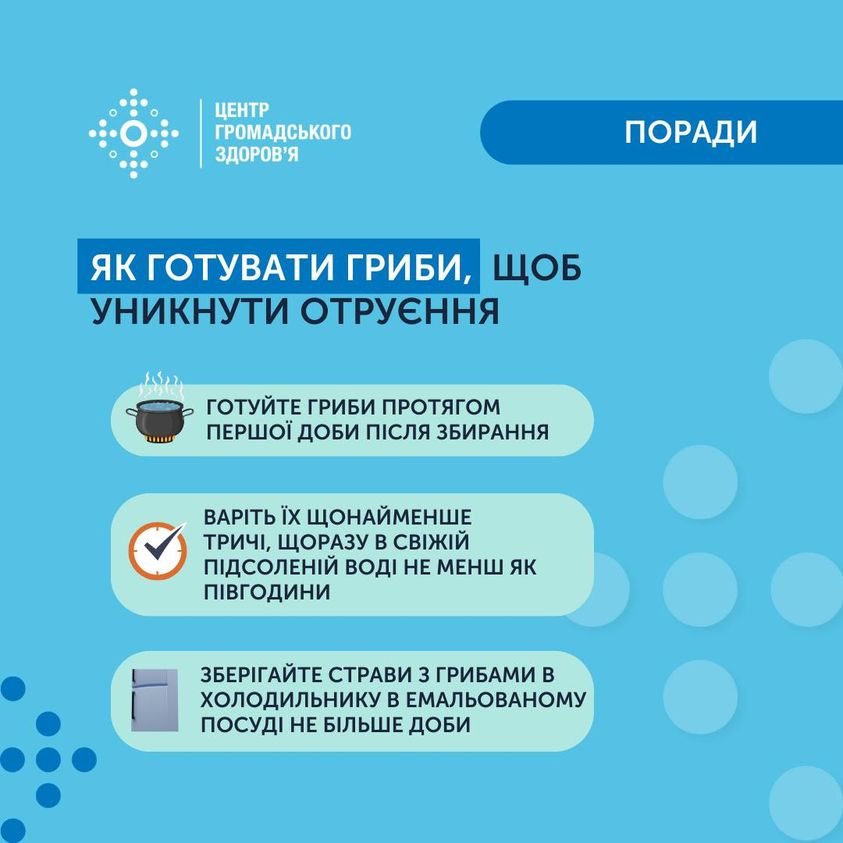 ЦЕНТР ГРОМАДСЬКОГО ЗДОРОВ'Я

ПОРАДИ

ЯК ГОТУВАТИ ГРИБИ, ЩОБ УНИКНУТИ ОТРУЄННЯ

ГОТУЙТЕ ГРИБИ ПРОТЯГОМ ПЕРШОЇ ДОБИ ПІСЛЯ ЗБИРАННЯ

ВАРІТЬ ЇХ ЩОНАЙМЕНШЕ ТРИЧІ, ЩОРАЗУ В СВІЖІЙ ПІДСОЛЕНІЙ ВОДІ НЕ МЕНШ ЯК ПІВГОДИНИ

ЗБЕРІГАЙТЕ СТРАВИ З ГРИБАМИ В ХОЛОДИЛЬНИКУ В ЕМАЛЬОВАНОМУ ПОСУДІ НЕ БІЛЬШЕ ДОБИ